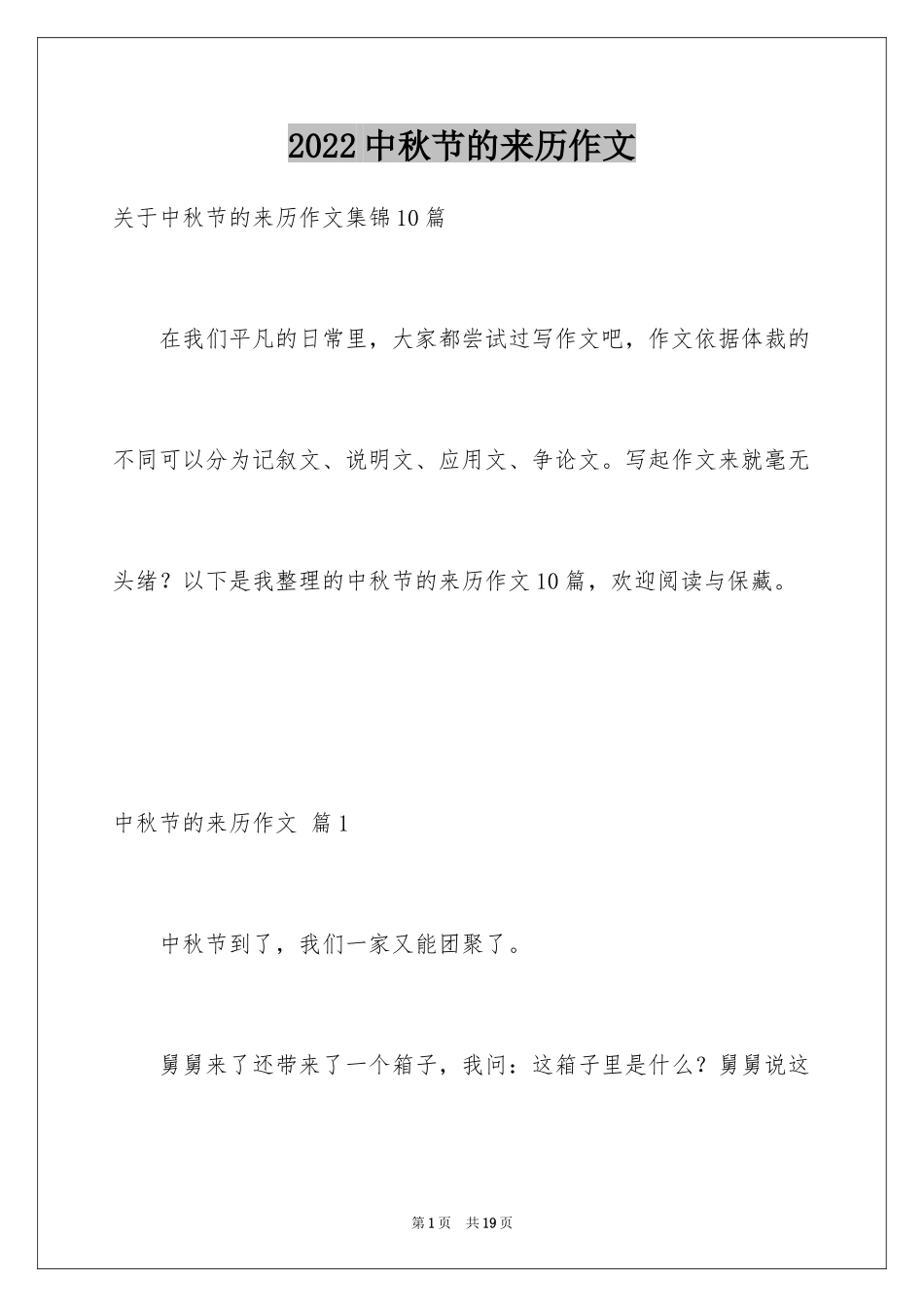 2022 中秋节的来历作文

关于中秋节的来历作文集锦10篇

在我们平凡的日常里，大家都尝试过写作文吧，作文依据体裁的不同可以分为记叙文、说明文、应用文、争论文。写起作文来就毫无头绪？以下是我整理的中秋节的来历作文10篇，欢迎阅读与保藏。

中秋节的来历作文 篇1

中秋节到了，我们一家又能团聚了。

舅舅来了还带来了一个箱子，我问：这箱子里是什么？舅舅说这

第1页 共19页